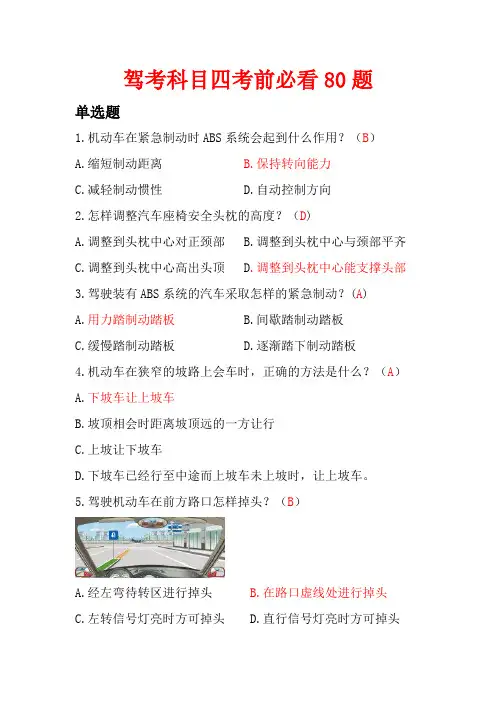 驾考科目四考前必看 80 题

单选题

1.机动车在紧急制动时 ABS 系统会起到什么作用？（B）

A.缩短制动距离　　B.保持转向能力

C.减轻制动惯性　　D.自动控制方向

2.怎样调整汽车座椅安全头枕的高度？（D）

A.调整到头枕中心对正颈部　　B.调整到头枕中心与颈部平齐

C.调整到头枕中心高出头顶　　D.调整到头枕中心能支撑头部

3.驾驶装有 ABS 系统的汽车采取怎样的紧急制动？(A)

A.用力踏制动踏板　　B.间歇踏制动踏板

C.缓慢踏制动踏板　　D.逐渐踏下制动踏板

4.机动车在狭窄的坡路上会车时，正确的方法是什么？（A）

A.下坡车让上坡车

B.坡顶相会时距离坡顶远的一方让行

C.上坡让下坡车

D.下坡车已经行至中途而上坡车未上坡时，让上坡车。

5.驾驶机动车在前方路口怎样掉头？（B）

A.经左弯待转区进行掉头　　B.在路口虚线处进行掉头

C.左转信号灯亮时方可掉头　　D.直行信号灯亮时方可掉头